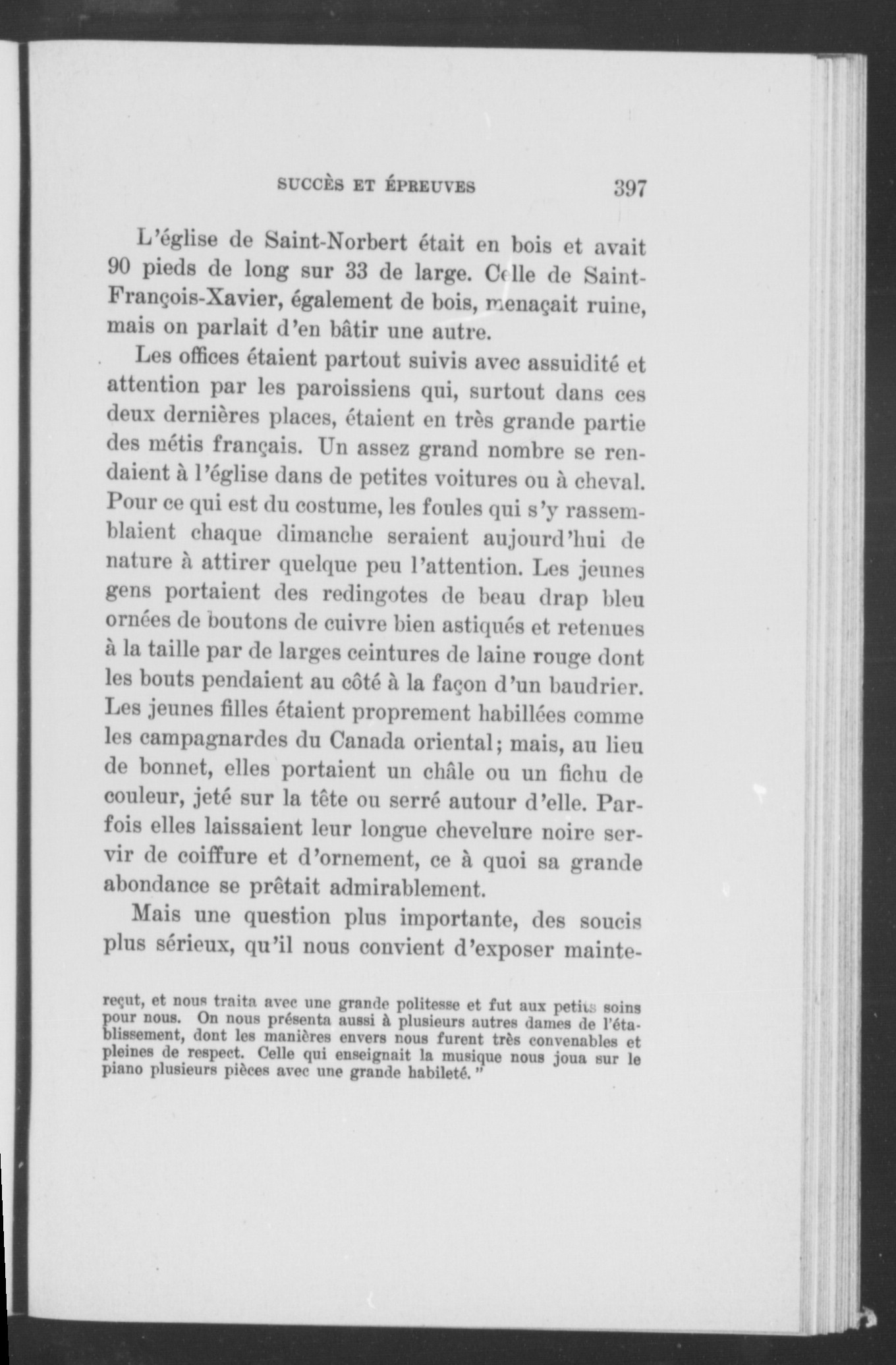 SUCCÈS ET ÉPREUVES 397

L'église de Saint-Norbert était en bois et avait 90 pieds de long sur 33 de large. Celle de Saint-François-Xavier, également de bois, menaçait ruine, mais on parlait d'en bâtir une autre.

Les offices étaient partout suivis avec assuidité et attention par les paroissiens qui, surtout dans ces deux dernières places, étaient en très grande partie des métis français. Un assez grand nombre se rendaient à l'église dans de petites voitures ou à cheval. Pour ce qui est du costume, les foules qui s'y rassemblaient chaque dimanche seraient aujourd'hui de nature à attirer quelque peu l'attention. Les jeunes gens portaient des redingotes de beau drap bleu ornées de boutons de cuivre bien astiqués et retenues à la taille par de larges ceintures de laine rouge dont les bouts pendaient au côté à la façon d'un baudrier. Les jeunes filles étaient proprement habillées comme les campagnardes du Canada oriental; mais, au lieu de bonnet, elles portaient un châle ou un fichu de couleur, jeté sur la tête ou serré autour d'elle. Parfois elles laissaient leur longue chevelure noire servir de coiffure et d'ornement, ce à quoi sa grande abondance se prêtait admirablement.

Mais une question plus importante, des soucis plus sérieux, qu'il nous convient d'exposer mainte-

reçut, et nous traita avec une grande politesse et fut aux petits soins pour nous. On nous présenta aussi à plusieurs autres dames de l'établissement, dont les manières envers nous furent très convenables et pleines de respect. Celle qui enseignait la musique nous joua sur le piano plusieurs pièces avec une grande habileté."